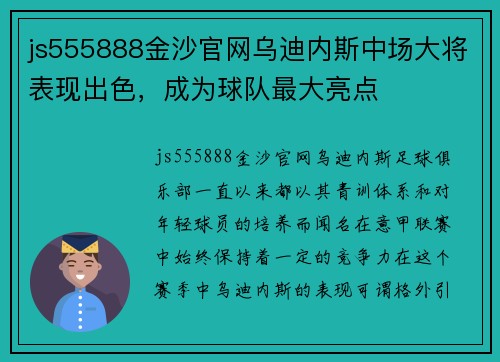 js555888金沙官网乌迪内斯中场大将表现出色，成为球队最大亮点

js555888金沙官网乌迪内斯足球俱乐部一直以来都以其青训体系和对年轻球员的培养而闻名在意甲联赛中始终保持着一定的竞争力在这个赛季中乌迪内斯的表现可谓格外引